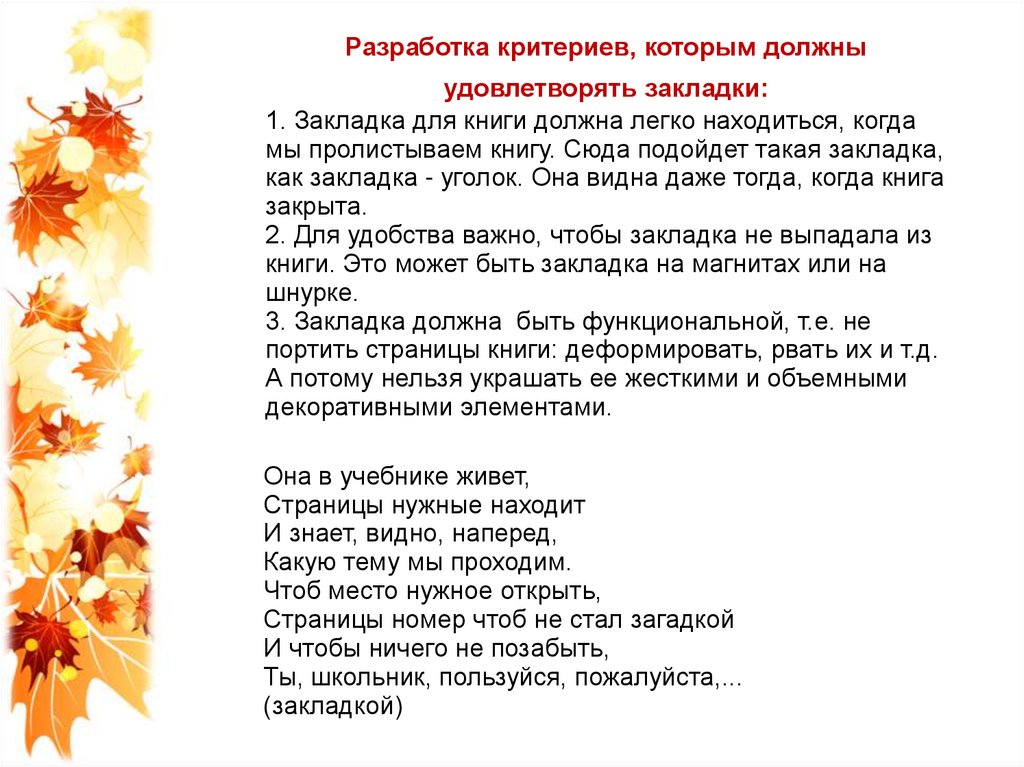 Разработка критериев, которым должны удовлетворять закладки:

1. Закладка для книги должна легко находиться, когда мы пролистываем книгу. Сюда подойдет такая закладка, как закладка - уголок. Она видна даже тогда, когда книга закрыта.
2. Для удобства важно, чтобы закладка не выпадала из книги. Это может быть закладка на магнитах или на шнурке.
3. Закладка должна быть функциональной, т.е. не портить страницы книги: деформировать, рвать их и т.д. А потому нельзя украшать ее жесткими и объемными декоративными элементами.

Она в учебнике живет,
Страницы нужные находит
И знает, видно, наперед,
Какую тему мы проходим.
Чтоб место нужное открыть,
Страницы номер чтоб не стал загадкой
И чтобы ничего не позабыть,
Ты, школьник, пользуйся, пожалуйста,...
(закладкой)